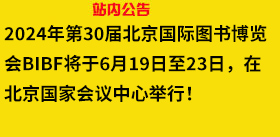 站内公告

2024年第30届北京国际图书博览会BIBF将于6月19日至23日，在北京国家会议中心举行！